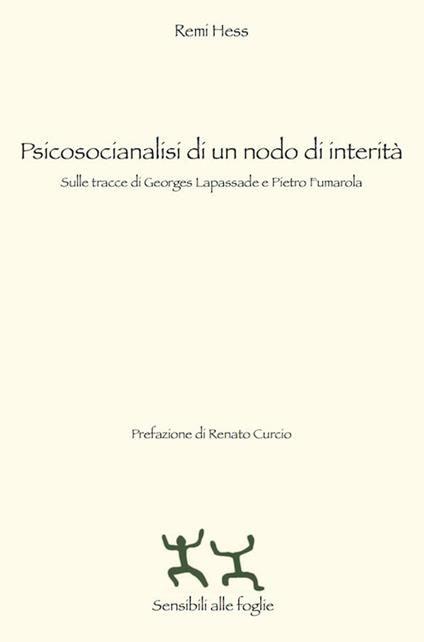 Remi Hess

Psicosocianalisi di un nodo di interità

Sulle tracce di Georges Lapassade e Pietro Fumarola

Prefazione di Renato Curcio

Sensibili alle foglie